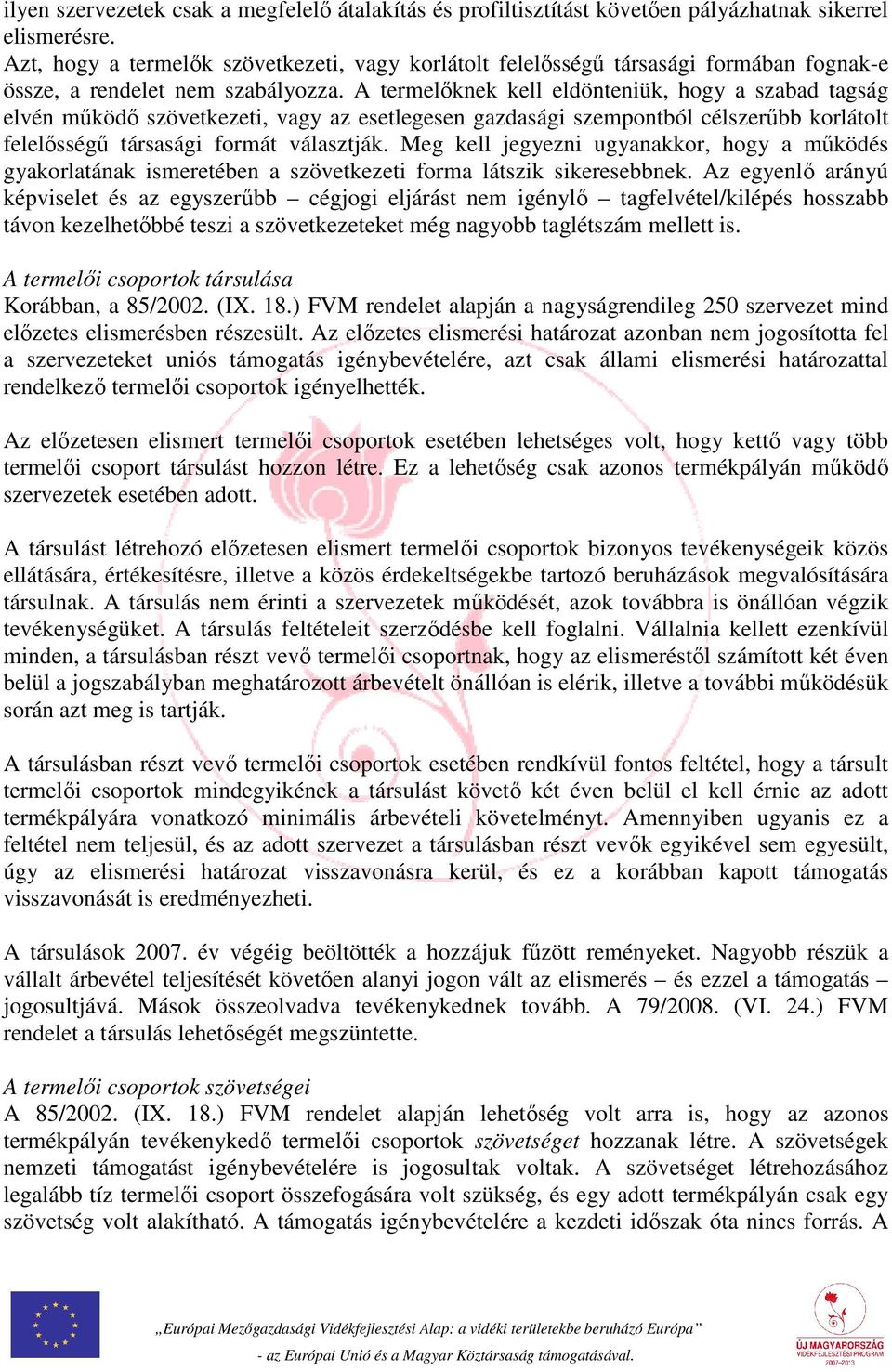 ilyen szervezetek csak a megfelelő átalakítás és profiltisztítást követően pályázhatnak sikerrel elismerésre.
Azt, hogy a termelők szövetkezeti, vagy korlátolt felelősségű társasági formában fognak-e össze, a rendelet nem szabályozza. A termelőknek kell eldönteniük, hogy a szabad tagság elvén működő szövetkezeti, vagy az esetlegesen gazdasági szempontból célszerűbb korlátolt felelősségű társasági formát választják. Meg kell jegyezni ugyanakkor, hogy a működés gyakorlatának ismeretében a szövetkezeti forma látszik sikeresebbnek. Az egyenlő arányú képviselet és az egyszerűbb – cégjogi eljárást nem igénylő – tagfelvétel/kilépés hosszabb távon kezelhetőbbé teszi a szövetkezeteket még nagyobb taglétszám mellett is.

A termelői csoportok társulása
Korábban, a 85/2002. (IX. 18.) FVM rendelet alapján a nagyságrendileg 250 szervezet mind előzetes elismerésben részesült. Az előzetes elismerési határozat azonban nem jogosította fel a szervezeteket uniós támogatás igénybevételére, azt csak állami elismerési határozattal rendelkező termelői csoportok igényelhették.

Az előzetesen elismert termelői csoportok esetében lehetséges volt, hogy kettő vagy több termelői csoport társulást hozzon létre. Ez a lehetőség csak azonos termékpályán működő szervezetek esetében adott.

A társulást létrehozó előzetesen elismert termelői csoportok bizonyos tevékenységeik közös ellátására, értékesítésre, illetve a közös érdekeltségekbe tartozó beruházások megvalósítására társulnak. A társulás nem érinti a szervezetek működését, azok továbbra is önállóan végzik tevékenységüket. A társulás feltételeit szerződésbe kell foglalni. Vállalnia kellett ezenkívül minden, a társulásban részt vevő termelői csoportnak, hogy az elismeréstől számított két éven belül a jogszabályban meghatározott árbevételt önállóan is elérik, illetve a további működésük során azt meg is tartják.

A társulásban részt vevő termelői csoportok esetében rendkívül fontos feltétel, hogy a társult termelői csoportok mindegyikének a társulást követő két éven belül el kell érnie az adott termékpályára vonatkozó minimális árbevételi követelményt. Amennyiben ugyanis ez a feltétel nem teljesül, és az adott szervezet a társulásban részt vevők egyikével sem egyesült, úgy az elismerési határozat visszavonásra kerül, és ez a korábban kapott támogatás visszavonását is eredményezheti.

A társulások 2007. év végéig beöltötték a hozzájuk fűzött reményeket. Nagyobb részük a vállalt árbevétel teljesítését követően alanyi jogon vált az elismerés – és ezzel a támogatás – jogosultjává. Mások összeolvadva tevékenykednek tovább. A 79/2008. (VI. 24.) FVM rendelet a társulás lehetőségét megszüntette.

A termelői csoportok szövetségei
A 85/2002. (IX. 18.) FVM rendelet alapján lehetőség volt arra is, hogy az azonos termékpályán tevékenykedő termelői csoportok szövetséget hozzanak létre. A szövetségek nemzeti támogatást igénybevételére is jogosultak voltak. A szövetséget létrehozásához legalább tíz termelői csoport összefogására volt szükség, és egy adott termékpályán csak egy szövetség volt alakítható. A támogatás igénybevételére a kezdeti időszak óta nincs forrás. A

„Európai Mezőgazdasági Vidékfejlesztési Alap: a vidéki területekbe beruházó Európa”
- az Európai Unió és a Magyar Köztársaság támogatásával.

ÚJ MAGYARORSZÁG VIDÉKFEJLESZTÉSI PROGRAM 2007–2013